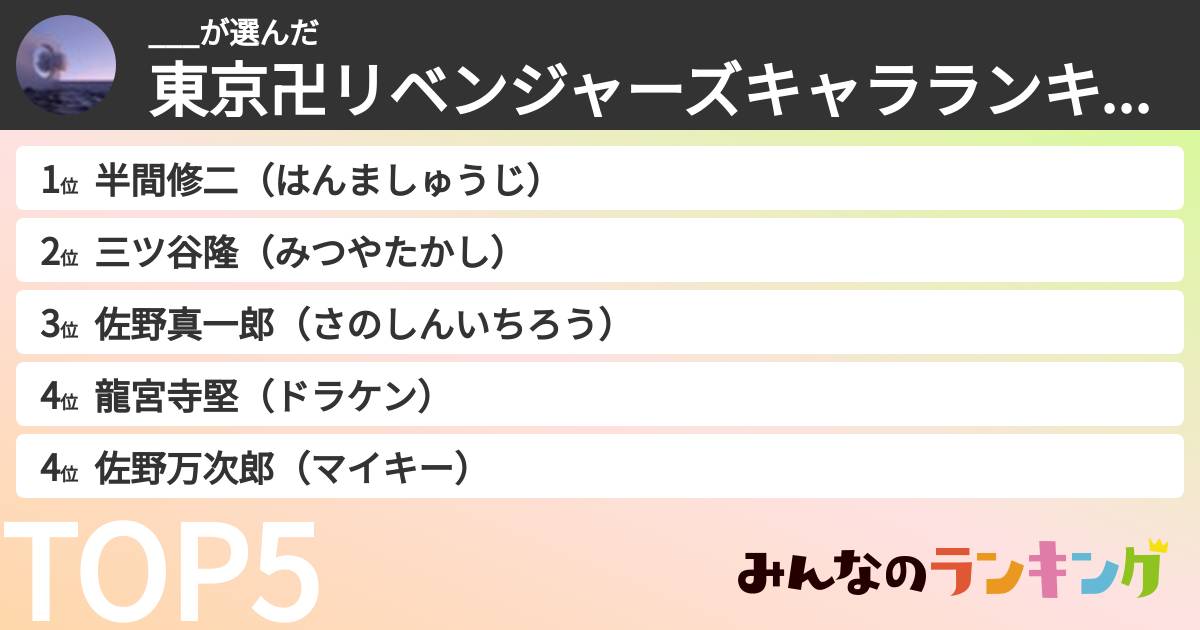 ___が選んだ
東京卍リベンジャーズキャラランキ...

1位 半間修二（はんましゅうじ）

2位 三ツ谷隆（みつやたかし）

3位 佐野真一郎（さのしんいちろう）

4位 龍宮寺堅（ドラケン）

4位 佐野万次郎（マイキー）

TOP5

みんなのランキング